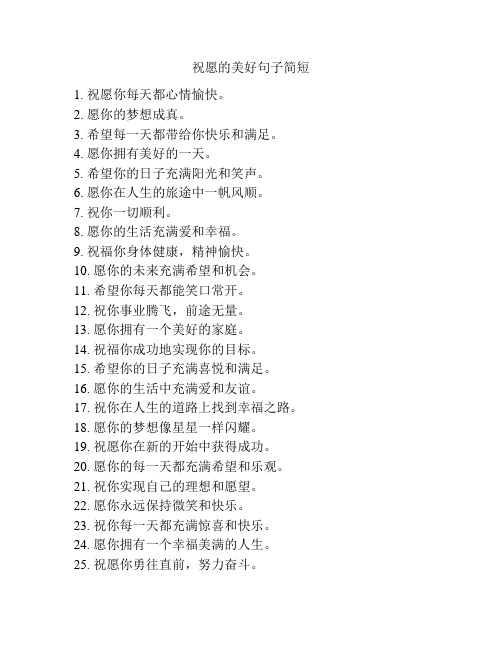 祝愿的美好句子简短

1. 祝愿你每天都心情愉快。
2. 愿你的梦想成真。
3. 希望每一天都带给你快乐和满足。
4. 愿你拥有美好的一天。
5. 希望你的日子充满阳光和笑声。
6. 愿你在人生的旅途中一帆风顺。
7. 祝你一切顺利。
8. 愿你的生活充满爱和幸福。
9. 祝福你身体健康，精神愉快。
10. 愿你的未来充满希望和机会。
11. 希望你每天都能笑口常开。
12. 祝你事业腾飞，前途无量。
13. 愿你拥有一个美好的家庭。
14. 祝福你成功地实现你的目标。
15. 希望你的日子充满喜悦和满足。
16. 愿你的生活中充满爱和友谊。
17. 祝你在人生的道路上找到幸福之路。
18. 愿你的梦想像星星一样闪耀。
19. 祝愿你在新的开始中获得成功。
20. 愿你的每一天都充满希望和乐观。
21. 祝你实现自己的理想和愿望。
22. 愿你永远保持微笑和快乐。
23. 祝你每一天都充满惊喜和快乐。
24. 愿你拥有一个幸福美满的人生。
25. 祝愿你勇往直前，努力奋斗。